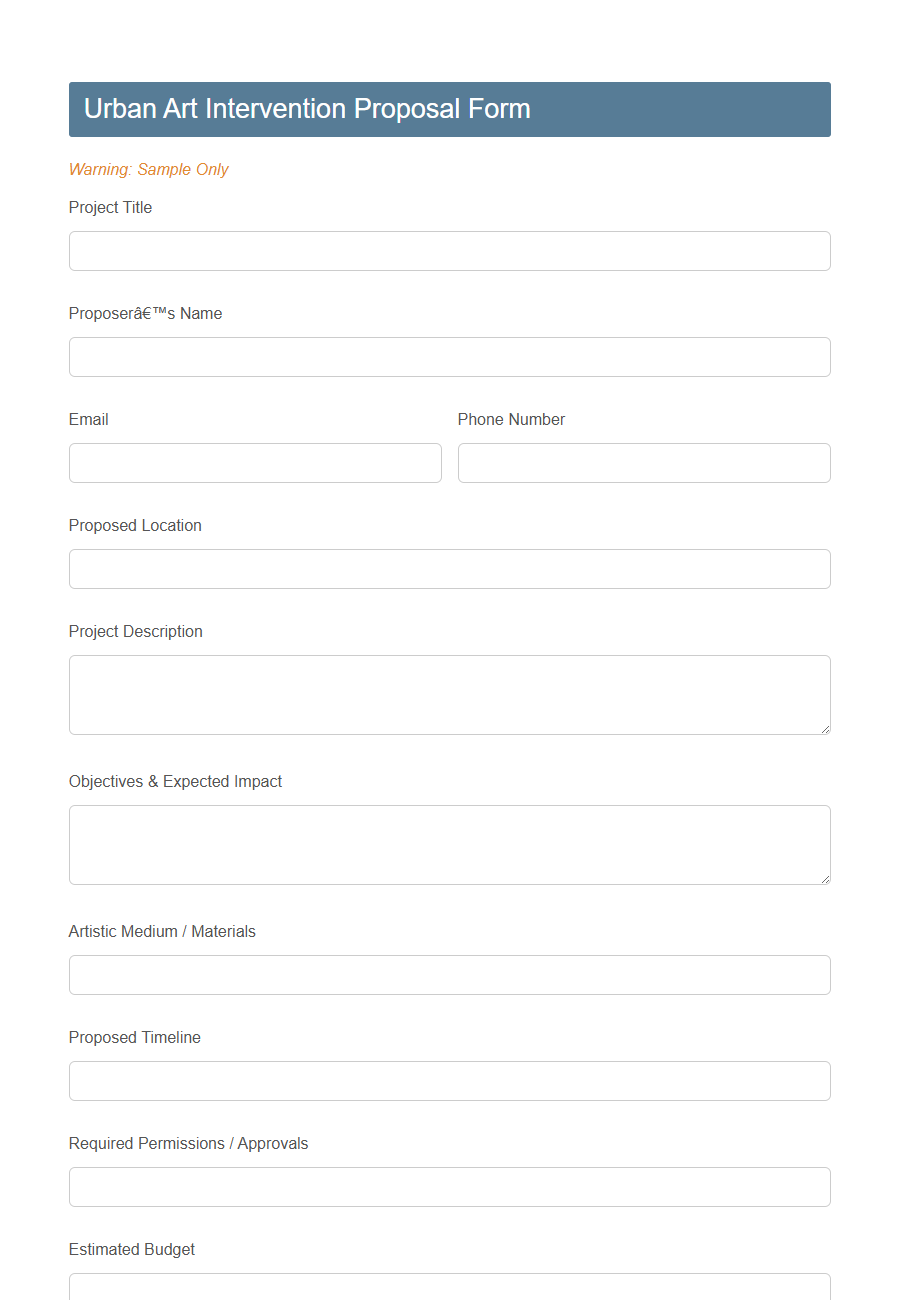 Urban Art Intervention Proposal Form

Warning: Sample Only

Project Title

Proposerâ€™s Name

Email

Phone Number

Proposed Location

Project Description

Objectives & Expected Impact

Artistic Medium / Materials

Proposed Timeline

Required Permissions / Approvals

Estimated Budget